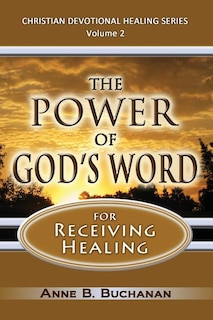 CHRISTIAN DEVOTIONAL HEALING SERIES
Volume 2

THE POWER OF GOD'S WORD

FOR RECEIVING HEALING

ANNE B. BUCHANAN